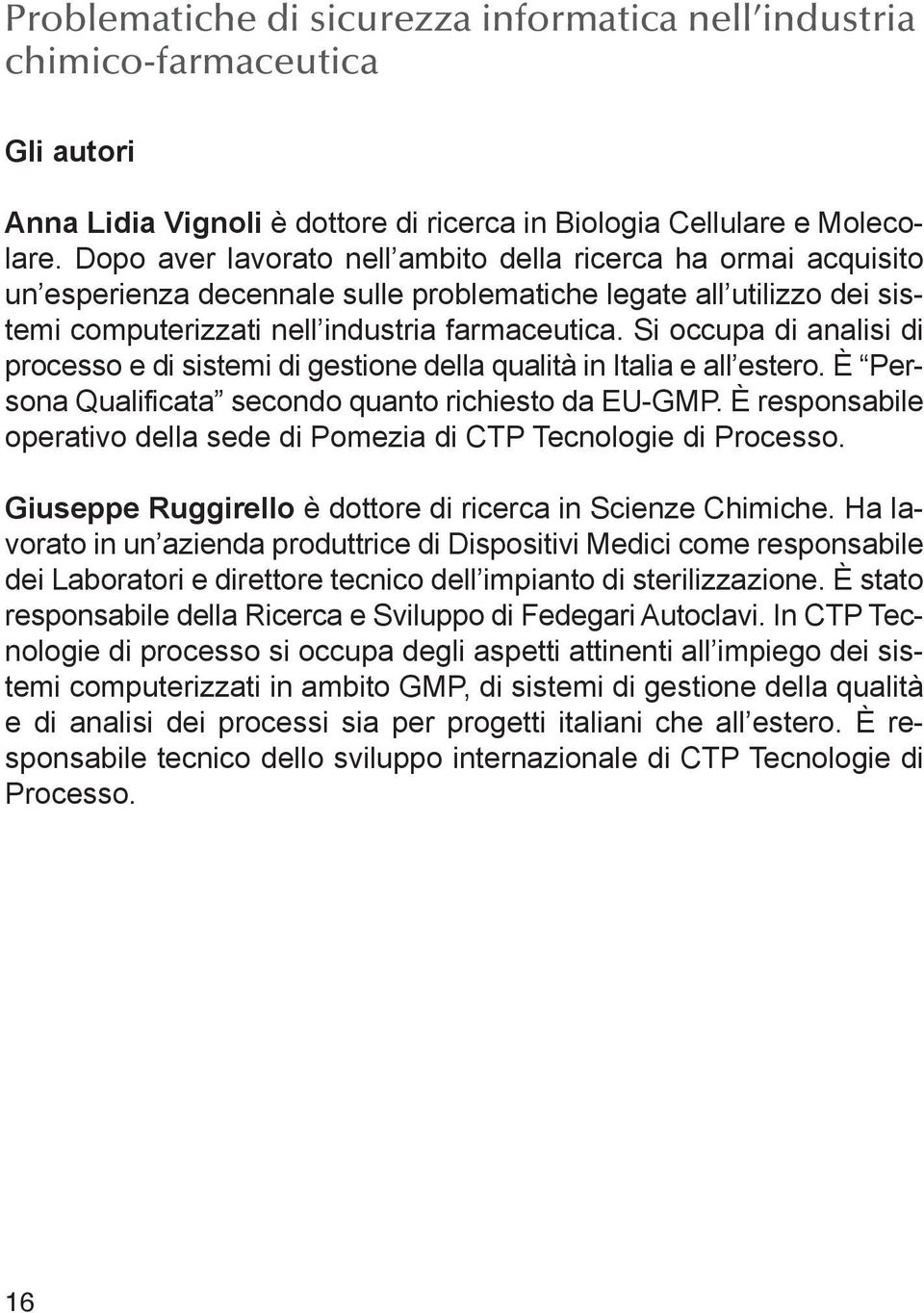 Problematiche di sicurezza informatica nell'industria chimico-farmaceutica

Gli autori

Anna Lidia Vignoli è dottore di ricerca in Biologia Cellulare e Molecolare. Dopo aver lavorato nell'ambito della ricerca ha ormai acquisito un'esperienza decennale sulle problematiche legate all'utilizzo dei sistemi computerizzati nell'industria farmaceutica. Si occupa di analisi di processo e di sistemi di gestione della qualità in Italia e all'estero. È "Persona Qualificata" secondo quanto richiesto da EU-GMP. È responsabile operativo della sede di Pomezia di CTP Tecnologie di Processo.

Giuseppe Ruggirello è dottore di ricerca in Scienze Chimiche. Ha lavorato in un'azienda produttrice di Dispositivi Medici come responsabile dei Laboratori e direttore tecnico dell'impianto di sterilizzazione. È stato responsabile della Ricerca e Sviluppo di Fedegari Autoclavi. In CTP Tecnologie di processo si occupa degli aspetti attinenti all'impiego dei sistemi computerizzati in ambito GMP, di sistemi di gestione della qualità e di analisi dei processi sia per progetti italiani che all'estero. È responsabile tecnico dello sviluppo internazionale di CTP Tecnologie di Processo.

16